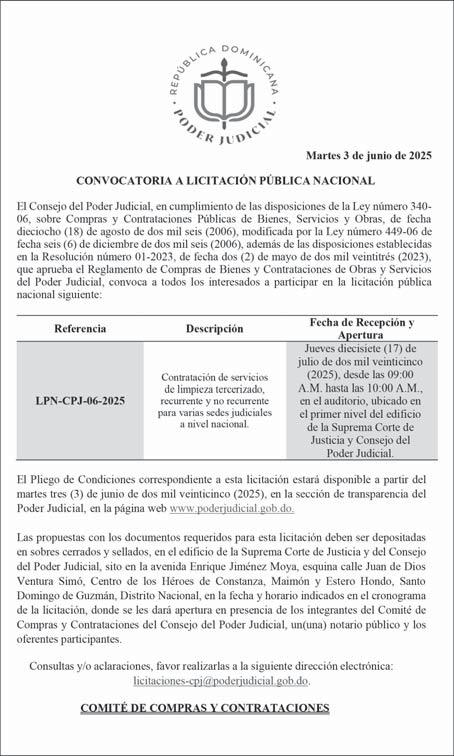 REPÚBLICA DOMINICANA
PODER JUDICIAL

Martes 3 de junio de 2025

CONVOCATORIA A LICITACIÓN PÚBLICA NACIONAL

El Consejo del Poder Judicial, en cumplimiento de las disposiciones de la Ley número 340-06, sobre Compras y Contrataciones Públicas de Bienes, Servicios y Obras, de fecha dieciocho (18) de agosto de dos mil seis (2006), modificada por la Ley número 449-06 de fecha seis (6) de diciembre de dos mil seis (2006), además de las disposiciones establecidas en la Resolución número 01-2023, de fecha dos (2) de mayo de dos mil veintitrés (2023), que aprueba el Reglamento de Compras de Bienes y Contrataciones de Obras y Servicios del Poder Judicial, convoca a todos los interesados a participar en la licitación pública nacional siguiente:

| Referencia | Descripción | Fecha de Recepción y Apertura |
|---|---|---|
| LPN-CPJ-06-2025 | Contratación de servicios de limpieza tercerizado, recurrente y no recurrente para varias sedes judiciales a nivel nacional. | Jueves diecisiete (17) de julio de dos mil veinticinco (2025), desde las 09:00 A.M. hasta las 10:00 A.M., en el auditorio, ubicado en el primer nivel del edificio de la Suprema Corte de Justicia y Consejo del Poder Judicial. |

El Pliego de Condiciones correspondiente a esta licitación estará disponible a partir del martes tres (3) de junio de dos mil veinticinco (2025), en la sección de transparencia del Poder Judicial, en la página web www.poderjudicial.gob.do.

Las propuestas con los documentos requeridos para esta licitación deben ser depositadas en sobres cerrados y sellados, en el edificio de la Suprema Corte de Justicia y del Consejo del Poder Judicial, sito en la avenida Enrique Jiménez Moya, esquina calle Juan de Dios Ventura Simó, Centro de los Héroes de Constanza, Maimón y Estero Hondo, Santo Domingo de Guzmán, Distrito Nacional, en la fecha y horario indicados en el cronograma de la licitación, donde se les dará apertura en presencia de los integrantes del Comité de Compras y Contrataciones del Consejo del Poder Judicial, un(una) notario público y los oferentes participantes.

Consultas y/o aclaraciones, favor realizarlas a la siguiente dirección electrónica: licitaciones-cpj@poderjudicial.gob.do.

COMITÉ DE COMPRAS Y CONTRATACIONES